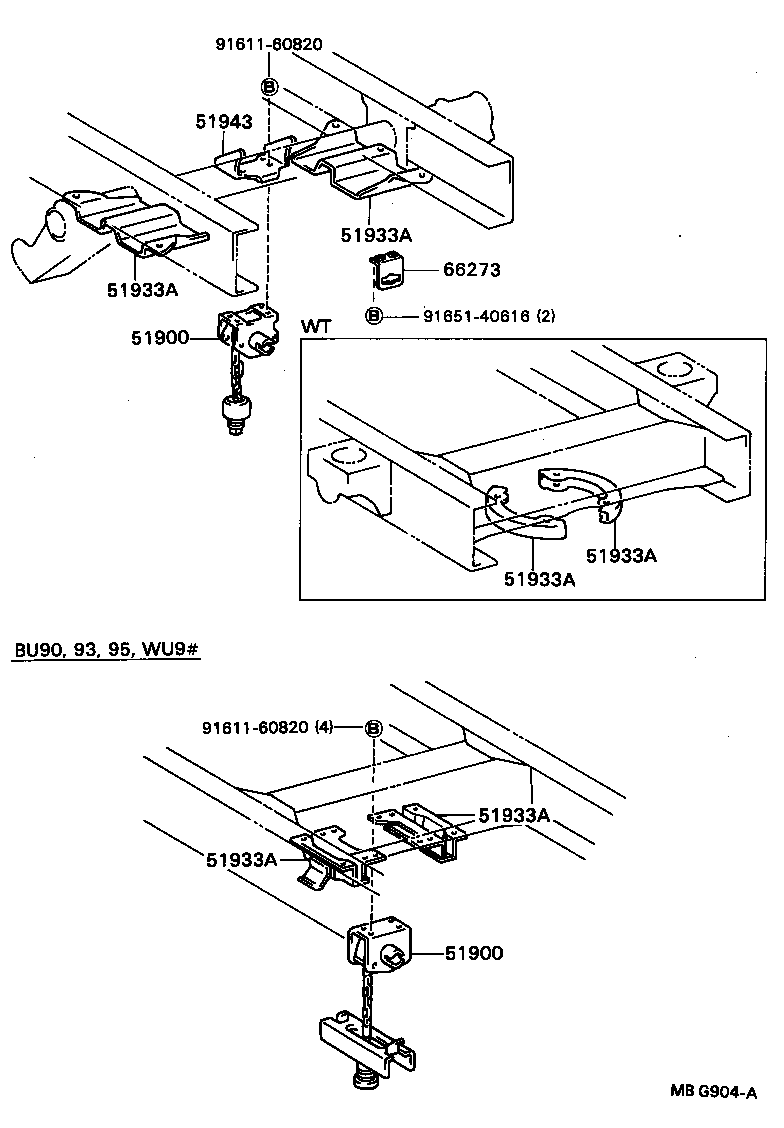 91611-60820

B

51943

51933A

51933A

66273

B 91651-40616 (2)

51900

WT

51933A

51933A

BU90, 93, 95, WU9#

91611-60820 (4) B

51933A

51933A

51900

MB G904-A